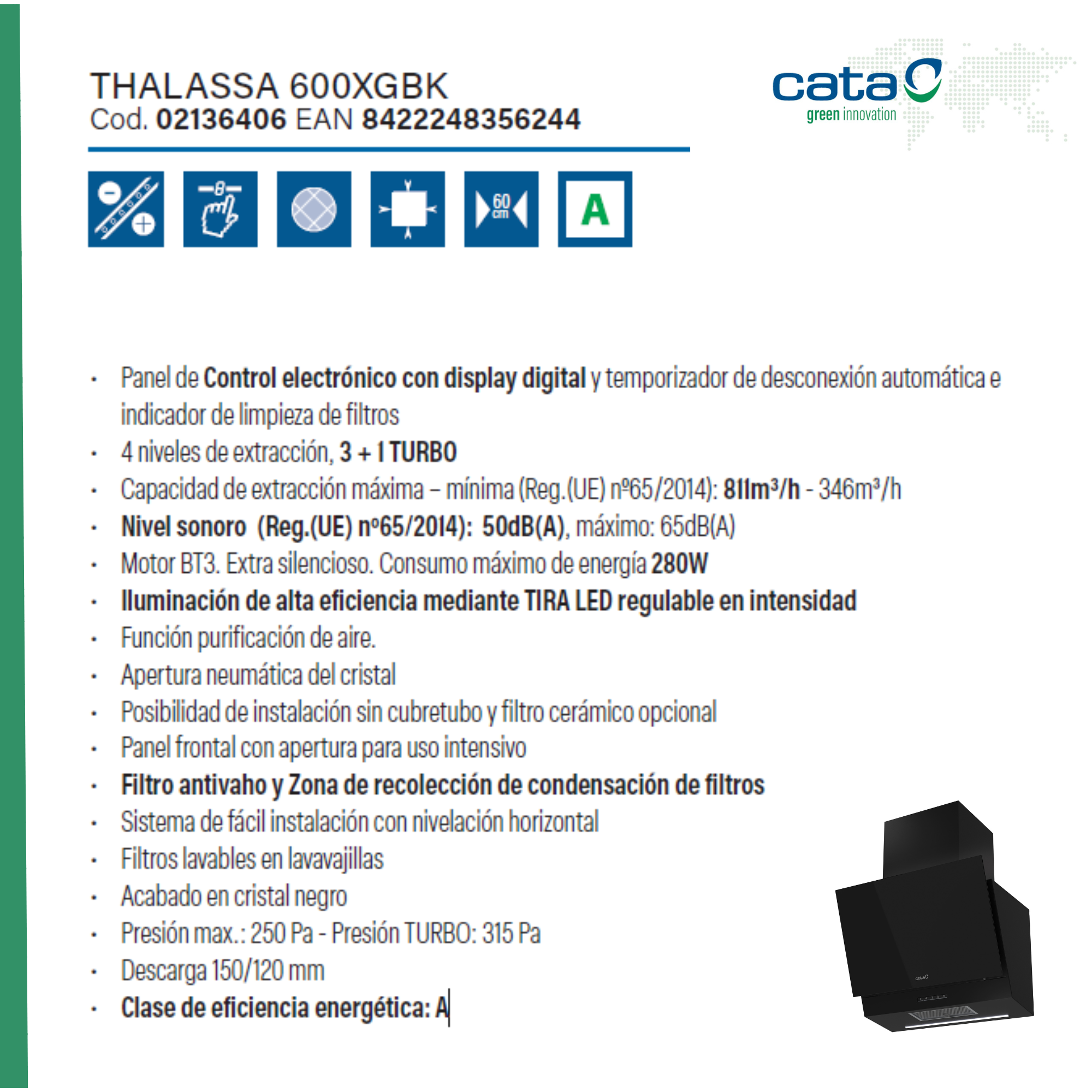 THALASSA 600XGBK
Cod. 02136406 EAN 8422248356244

cata
green innovation

60 cm

A

• Panel de Control electrónico con display digital y temporizador de desconexión automática e indicador de limpieza de filtros
• 4 niveles de extracción, 3 + 1 TURBO
• Capacidad de extracción máxima – mínima (Reg.(UE) nº65/2014): 811m³/h - 346m³/h
• Nivel sonoro (Reg.(UE) nº65/2014): 50dB(A), máximo: 65dB(A)
• Motor BT3. Extra silencioso. Consumo máximo de energía 280W
• Iluminación de alta eficiencia mediante TIRA LED regulable en intensidad
• Función purificación de aire.
• Apertura neumática del cristal
• Posibilidad de instalación sin cubretubo y filtro cerámico opcional
• Panel frontal con apertura para uso intensivo
• Filtro antivaho y Zona de recolección de condensación de filtros
• Sistema de fácil instalación con nivelación horizontal
• Filtros lavables en lavavajillas
• Acabado en cristal negro
• Presión max.: 250 Pa - Presión TURBO: 315 Pa
• Descarga 150/120 mm
• Clase de eficiencia energética: A